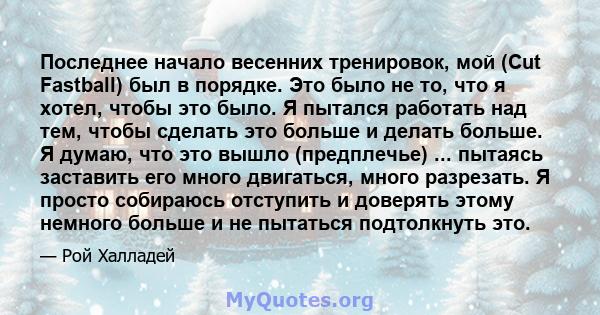 Последнее начало весенних тренировок, мой (Cut Fastball) был в порядке. Это было не то, что я хотел, чтобы это было. Я пытался работать над тем, чтобы сделать это больше и делать больше. Я думаю, что это вышло (предплечье) ... пытаясь заставить его много двигаться, много разрезать. Я просто собираюсь отступить и доверять этому немного больше и не пытаться подтолкнуть это.

— Рой Халладей

MyQuotes.org